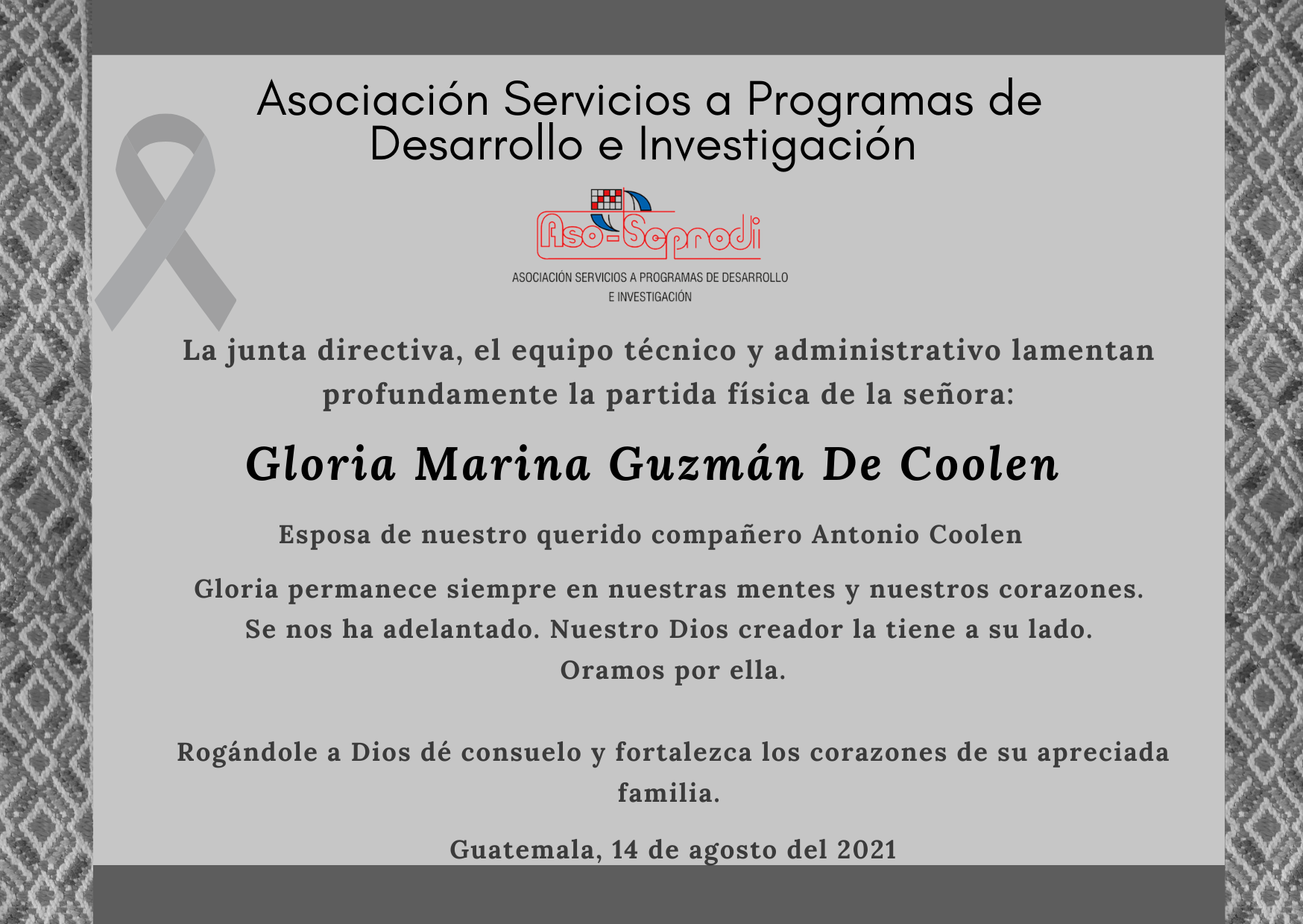 Asociación Servicios a Programas de Desarrollo e Investigación

Aso-Seprodi
ASOCIACIÓN SERVICIOS A PROGRAMAS DE DESARROLLO E INVESTIGACIÓN

La junta directiva, el equipo técnico y administrativo lamentan profundamente la partida física de la señora:

Gloria Marina Guzmán De Coolen

Esposa de nuestro querido compañero Antonio Coolen

Gloria permanece siempre en nuestras mentes y nuestros corazones. Se nos ha adelantado. Nuestro Dios creador la tiene a su lado. Oramos por ella.

Rogándole a Dios dé consuelo y fortalezca los corazones de su apreciada familia.

Guatemala, 14 de agosto del 2021